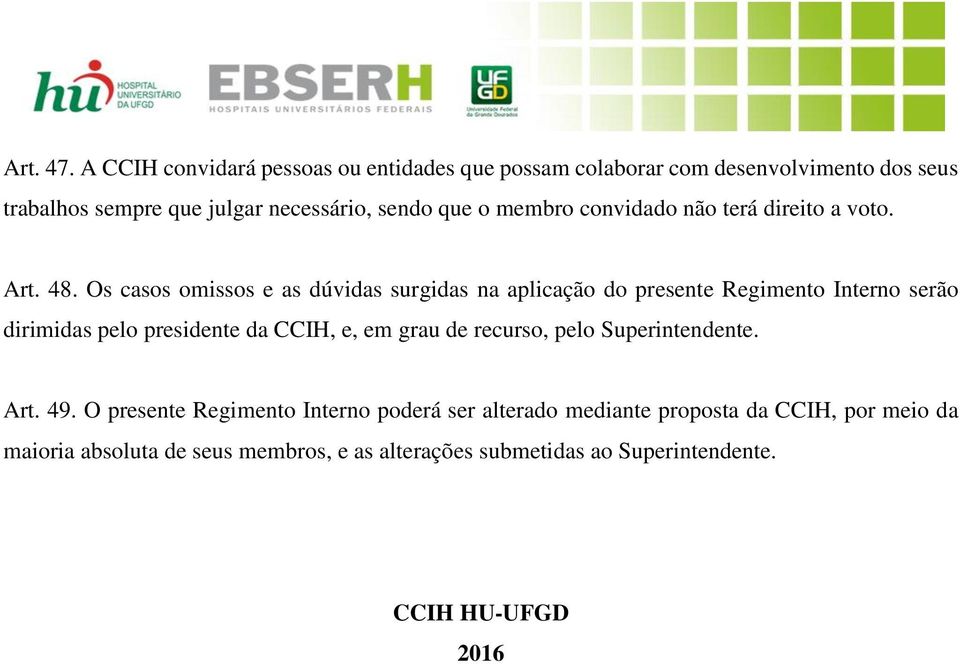 hu HOSPITAL UNIVERSITÁRIO DA UFGD

EBSERH
HOSPITAIS UNIVERSITÁRIOS FEDERAIS

UFGD
Universidade Federal da Grande Dourados

Art. 47. A CCIH convidará pessoas ou entidades que possam colaborar com desenvolvimento dos seus trabalhos sempre que julgar necessário, sendo que o membro convidado não terá direito a voto.

Art. 48. Os casos omissos e as dúvidas surgidas na aplicação do presente Regimento Interno serão dirimidas pelo presidente da CCIH, e, em grau de recurso, pelo Superintendente.

Art. 49. O presente Regimento Interno poderá ser alterado mediante proposta da CCIH, por meio da maioria absoluta de seus membros, e as alterações submetidas ao Superintendente.

CCIH HU-UFGD

2016